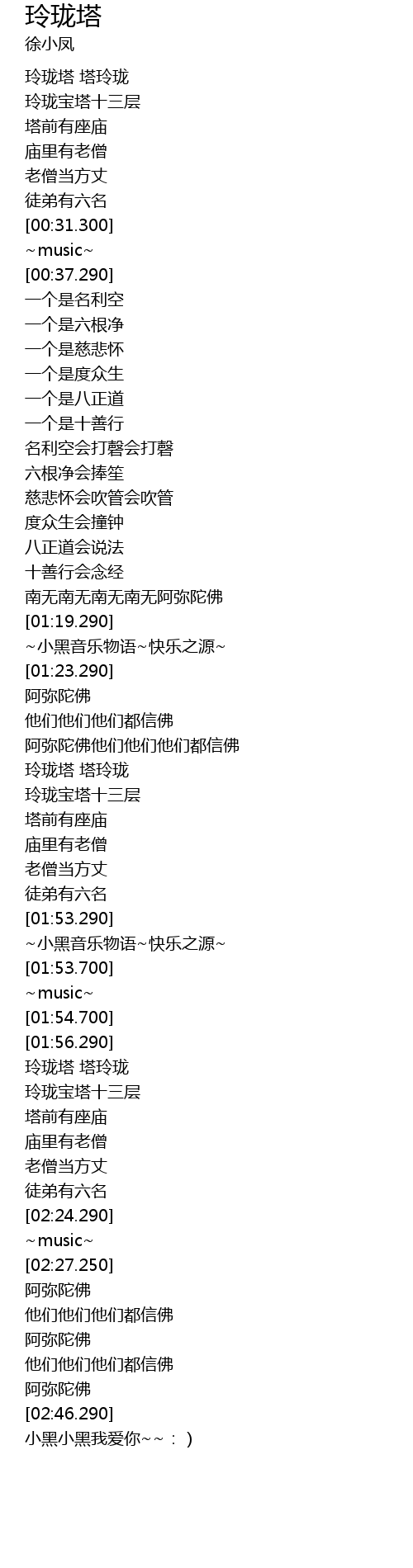 玲珑塔
徐小凤

玲珑塔 塔玲珑
玲珑宝塔十三层
塔前有座庙
庙里有老僧
老僧当方丈
徒弟有六名
[00:31.300]
~music~
[00:37.290]
一个是名利空
一个是六根净
一个是慈悲怀
一个是度众生
一个是八正道
一个是十善行
名利空会打磬会打磬
六根净会捧笙
慈悲怀会吹管会吹管
度众生会撞钟
八正道会说法
十善行会念经
南无南无南无南无阿弥陀佛
[01:19.290]
~小黑音乐物语~快乐之源~
[01:23.290]
阿弥陀佛
他们他们他们都信佛
阿弥陀佛他们他们他们都信佛
玲珑塔 塔玲珑
玲珑宝塔十三层
塔前有座庙
庙里有老僧
老僧当方丈
徒弟有六名
[01:53.290]
~小黑音乐物语~快乐之源~
[01:53.700]
~music~
[01:54.700]
[01:56.290]
玲珑塔 塔玲珑
玲珑宝塔十三层
塔前有座庙
庙里有老僧
老僧当方丈
徒弟有六名
[02:24.290]
~music~
[02:27.250]
阿弥陀佛
他们他们他们都信佛
阿弥陀佛
他们他们他们都信佛
阿弥陀佛
[02:46.290]
小黑小黑我爱你~~：)